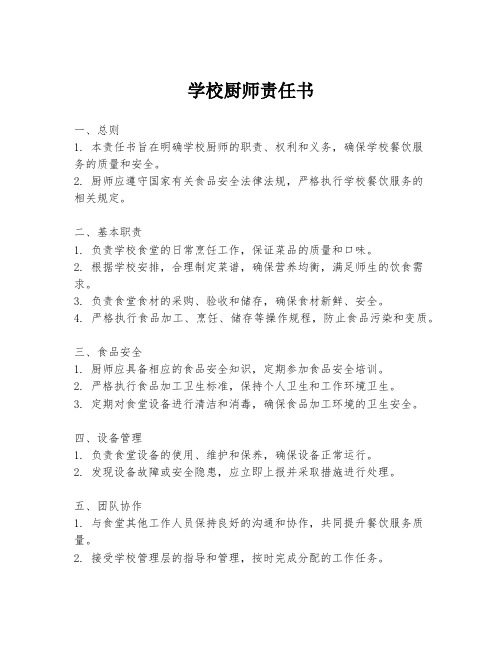 学校厨师责任书

一、总则
1. 本责任书旨在明确学校厨师的职责、权利和义务，确保学校餐饮服务的质量和安全。
2. 厨师应遵守国家有关食品安全法律法规，严格执行学校餐饮服务的相关规定。

二、基本职责
1. 负责学校食堂的日常烹饪工作，保证菜品的质量和口味。
2. 根据学校安排，合理制定菜谱，确保营养均衡，满足师生的饮食需求。
3. 负责食堂食材的采购、验收和储存，确保食材新鲜、安全。
4. 严格执行食品加工、烹饪、储存等操作规程，防止食品污染和变质。

三、食品安全
1. 厨师应具备相应的食品安全知识，定期参加食品安全培训。
2. 严格执行食品加工卫生标准，保持个人卫生和工作环境卫生。
3. 定期对食堂设备进行清洁和消毒，确保食品加工环境的卫生安全。

四、设备管理
1. 负责食堂设备的使用、维护和保养，确保设备正常运行。
2. 发现设备故障或安全隐患，应立即上报并采取措施进行处理。

五、团队协作
1. 与食堂其他工作人员保持良好的沟通和协作，共同提升餐饮服务质量。
2. 接受学校管理层的指导和管理，按时完成分配的工作任务。